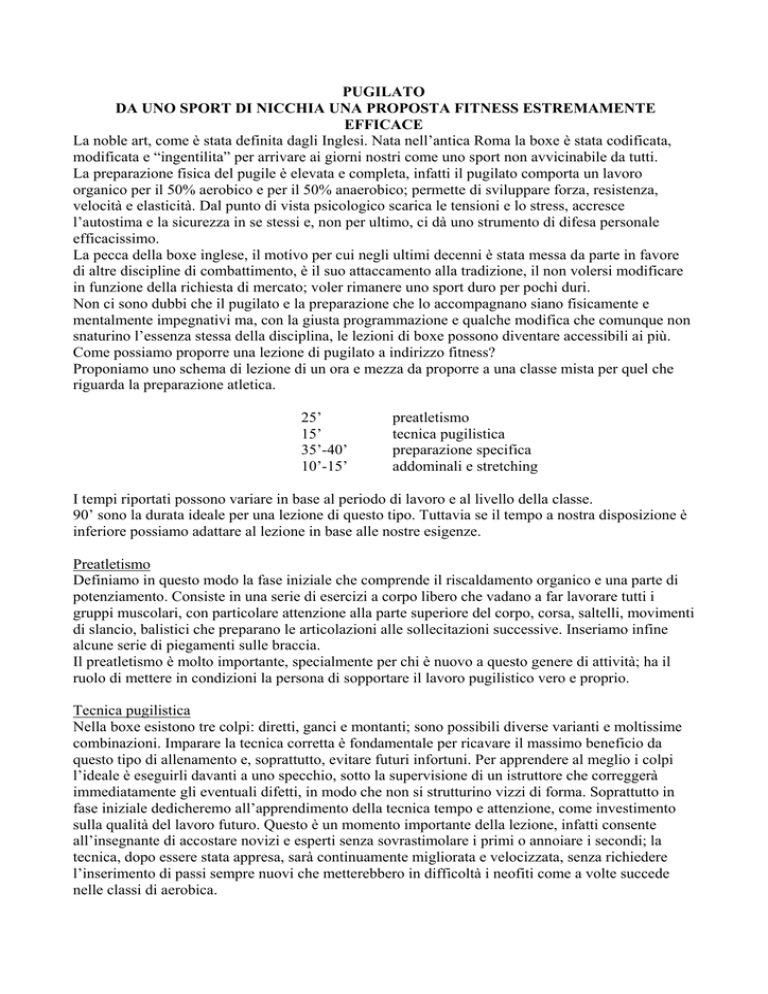 PUGILATO
DA UNO SPORT DI NICCHIA UNA PROPOSTA FITNESS ESTREMAMENTE EFFICACE

La noble art, come è stata definita dagli Inglesi. Nata nell'antica Roma la boxe è stata codificata, modificata e "ingentilita" per arrivare ai giorni nostri come uno sport non avvicinabile da tutti.

La preparazione fisica del pugile è elevata e completa, infatti il pugilato comporta un lavoro organico per il 50% aerobico e per il 50% anaerobico; permette di sviluppare forza, resistenza, velocità e elasticità. Dal punto di vista psicologico scarica le tensioni e lo stress, accresce l'autostima e la sicurezza in se stessi e, non per ultimo, ci dà uno strumento di difesa personale efficacissimo.

La pecca della boxe inglese, il motivo per cui negli ultimi decenni è stata messa da parte in favore di altre discipline di combattimento, è il suo attaccamento alla tradizione, il non volersi modificare in funzione della richiesta di mercato; voler rimanere uno sport duro per pochi duri.

Non ci sono dubbi che il pugilato e la preparazione che lo accompagnano siano fisicamente e mentalmente impegnativi ma, con la giusta programmazione e qualche modifica che comunque non snaturino l'essenza stessa della disciplina, le lezioni di boxe possono diventare accessibili ai più.

Come possiamo proporre una lezione di pugilato a indirizzo fitness?

Proponiamo uno schema di lezione di un ora e mezza da proporre a una classe mista per quel che riguarda la preparazione atletica.

25' preatletismo
15' tecnica pugilistica
35'-40' preparazione specifica
10'-15' addominali e stretching

I tempi riportati possono variare in base al periodo di lavoro e al livello della classe.

90' sono la durata ideale per una lezione di questo tipo. Tuttavia se il tempo a nostra disposizione è inferiore possiamo adattare al lezione in base alle nostre esigenze.

Preatletismo
Definiamo in questo modo la fase iniziale che comprende il riscaldamento organico e una parte di potenziamento. Consiste in una serie di esercizi a corpo libero che vadano a far lavorare tutti i gruppi muscolari, con particolare attenzione alla parte superiore del corpo, corsa, saltelli, movimenti di slancio, balistici che preparano le articolazioni alle sollecitazioni successive. Inseriamo infine alcune serie di piegamenti sulle braccia.

Il preatletismo è molto importante, specialmente per chi è nuovo a questo genere di attività; ha il ruolo di mettere in condizioni la persona di sopportare il lavoro pugilistico vero e proprio.

Tecnica pugilistica
Nella boxe esistono tre colpi: diretti, ganci e montanti; sono possibili diverse varianti e moltissime combinazioni. Imparare la tecnica corretta è fondamentale per ricavare il massimo beneficio da questo tipo di allenamento e, soprattutto, evitare futuri infortuni. Per apprendere al meglio i colpi l'ideale è eseguirli davanti a uno specchio, sotto la supervisione di un istruttore che correggerà immediatamente gli eventuali difetti, in modo che non si strutturino vizzi di forma. Soprattutto in fase iniziale dedicheremo all'apprendimento della tecnica tempo e attenzione, come investimento sulla qualità del lavoro futuro. Questo è un momento importante della lezione, infatti consente all'insegnante di accostare novizi e esperti senza sovrastimolare i primi o annoiare i secondi; la tecnica, dopo essere stata appresa, sarà continuamente migliorata e velocizzata, senza richiedere l'inserimento di passi sempre nuovi che metterebbero in difficoltà i neofiti come a volte succede nelle classi di aerobica.